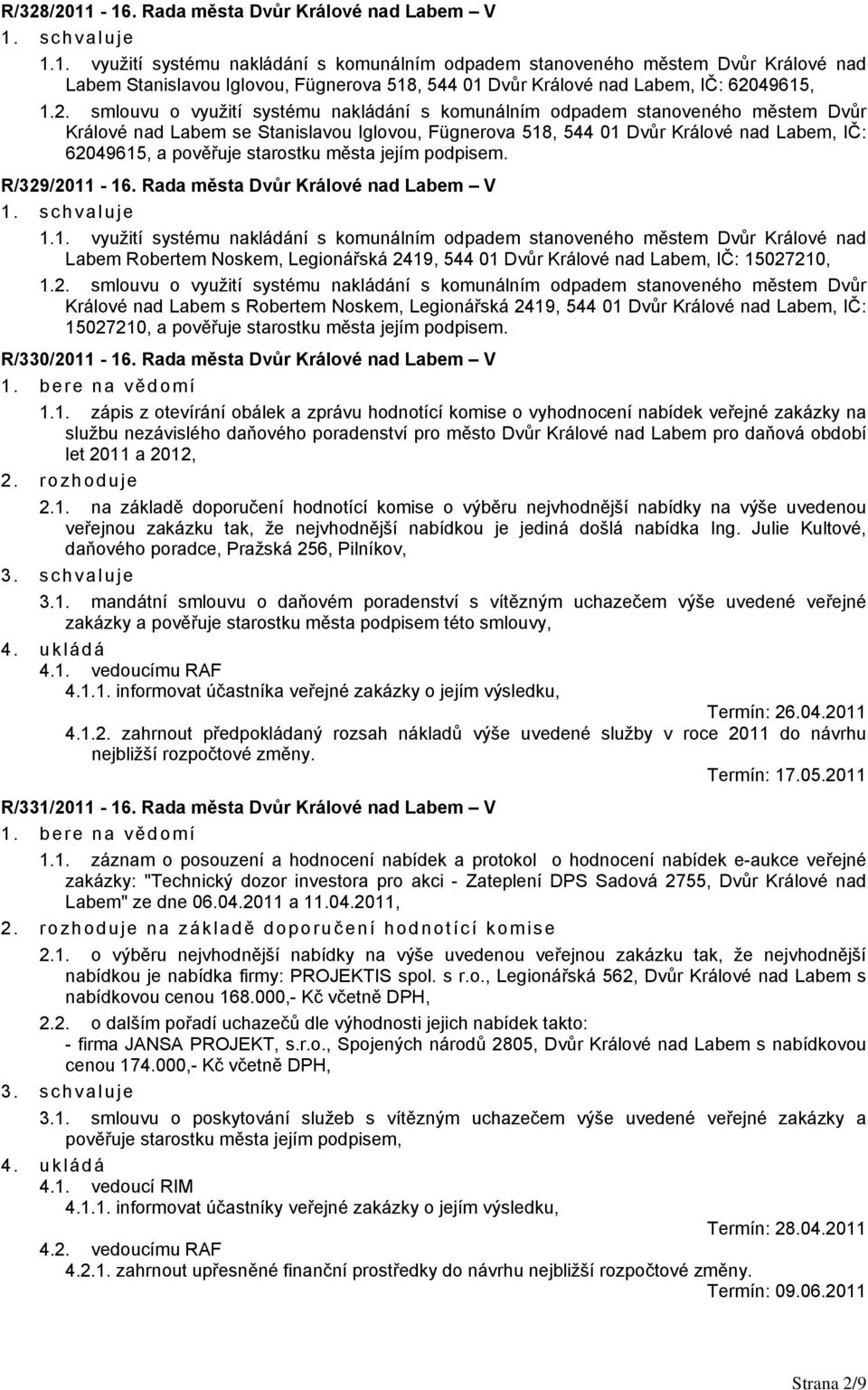 R/328/2011 - 16. Rada města Dvůr Králové nad Labem – V

1. schvaluje

1.1. využití systému nakládání s komunálním odpadem stanoveného městem Dvůr Králové nad Labem Stanislavou Iglovou, Fügnerova 518, 544 01 Dvůr Králové nad Labem, IČ: 62049615,

1.2. smlouvu o využití systému nakládání s komunálním odpadem stanoveného městem Dvůr Králové nad Labem se Stanislavou Iglovou, Fügnerova 518, 544 01 Dvůr Králové nad Labem, IČ: 62049615, a pověřuje starostku města jejím podpisem.

R/329/2011 - 16. Rada města Dvůr Králové nad Labem – V

1. schvaluje

1.1. využití systému nakládání s komunálním odpadem stanoveného městem Dvůr Králové nad Labem Robertem Noskem, Legionářská 2419, 544 01 Dvůr Králové nad Labem, IČ: 15027210,

1.2. smlouvu o využití systému nakládání s komunálním odpadem stanoveného městem Dvůr Králové nad Labem s Robertem Noskem, Legionářská 2419, 544 01 Dvůr Králové nad Labem, IČ: 15027210, a pověřuje starostku města jejím podpisem.

R/330/2011 - 16. Rada města Dvůr Králové nad Labem – V

1. bere na vědomí

1.1. zápis z otevírání obálek a zprávu hodnotící komise o vyhodnocení nabídek veřejné zakázky na službu nezávislého daňového poradenství pro město Dvůr Králové nad Labem pro daňová období let 2011 a 2012,

2. rozhoduje

2.1. na základě doporučení hodnotící komise o výběru nejvhodnější nabídky na výše uvedenou veřejnou zakázku tak, že nejvhodnější nabídkou je jediná došlá nabídka Ing. Julie Kultové, daňového poradce, Pražská 256, Pilníkov,

3. schvaluje

3.1. mandátní smlouvu o daňovém poradenství s vítězným uchazečem výše uvedené veřejné zakázky a pověřuje starostku města podpisem této smlouvy,

4. ukládá

4.1. vedoucímu RAF

4.1.1. informovat účastníka veřejné zakázky o jejím výsledku,

Termín: 26.04.2011

4.1.2. zahrnout předpokládaný rozsah nákladů výše uvedené služby v roce 2011 do návrhu nejbližší rozpočtové změny.

Termín: 17.05.2011

R/331/2011 - 16. Rada města Dvůr Králové nad Labem – V

1. bere na vědomí

1.1. záznam o posouzení a hodnocení nabídek a protokol o hodnocení nabídek e-aukce veřejné zakázky: "Technický dozor investora pro akci - Zateplení DPS Sadová 2755, Dvůr Králové nad Labem" ze dne 06.04.2011 a 11.04.2011,

2. rozhoduje na základě doporučení hodnotící komise

2.1. o výběru nejvhodnější nabídky na výše uvedenou veřejnou zakázku tak, že nejvhodnější nabídkou je nabídka firmy: PROJEKTIS spol. s r.o., Legionářská 562, Dvůr Králové nad Labem s nabídkovou cenou 168.000,- Kč včetně DPH,

2.2. o dalším pořadí uchazečů dle výhodnosti jejich nabídek takto:
- firma JANSA PROJEKT, s.r.o., Spojených národů 2805, Dvůr Králové nad Labem s nabídkovou cenou 174.000,- Kč včetně DPH,

3. schvaluje

3.1. smlouvu o poskytování služeb s vítězným uchazečem výše uvedené veřejné zakázky a pověřuje starostku města jejím podpisem,

4. ukládá

4.1. vedoucí RIM

4.1.1. informovat účastníky veřejné zakázky o jejím výsledku,

Termín: 28.04.2011

4.2. vedoucímu RAF

4.2.1. zahrnout upřesněné finanční prostředky do návrhu nejbližší rozpočtové změny.

Termín: 09.06.2011

Strana 2/9